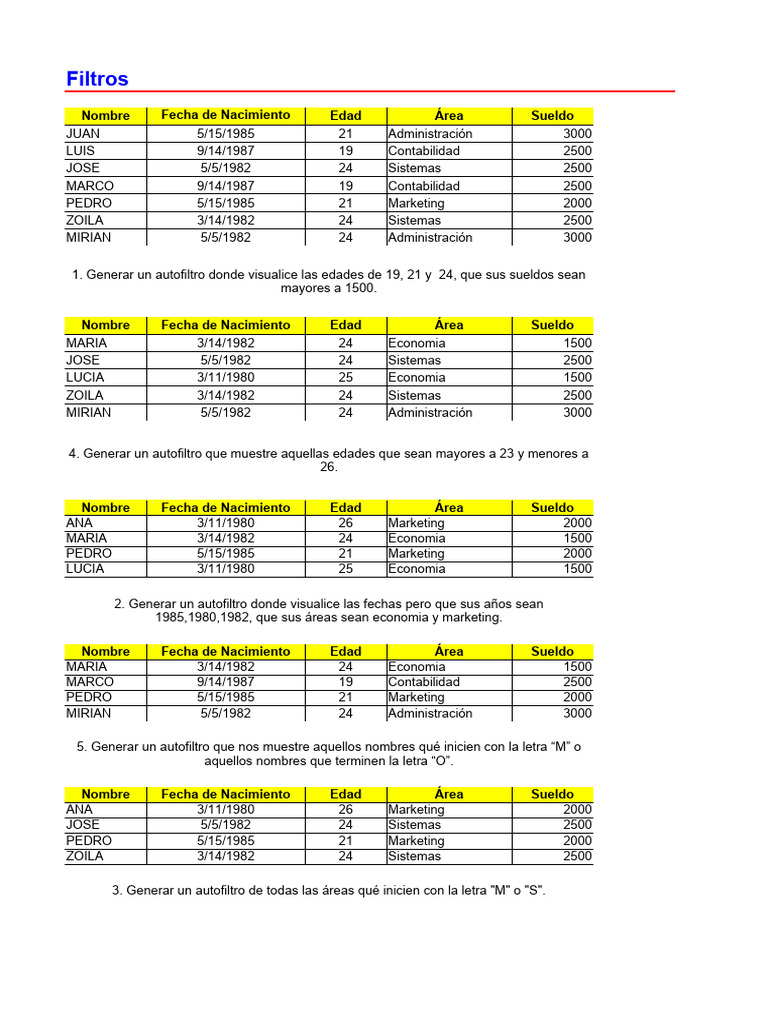 Filtros

| Nombre | Fecha de Nacimiento | Edad | Área | Sueldo |
|---|---|---|---|---|
| JUAN | 5/15/1985 | 21 | Administración | 3000 |
| LUIS | 9/14/1987 | 19 | Contabilidad | 2500 |
| JOSE | 5/5/1982 | 24 | Sistemas | 2500 |
| MARCO | 9/14/1987 | 19 | Contabilidad | 2500 |
| PEDRO | 5/15/1985 | 21 | Marketing | 2000 |
| ZOILA | 3/14/1982 | 24 | Sistemas | 2500 |
| MIRIAN | 5/5/1982 | 24 | Administración | 3000 |

1. Generar un autofiltro donde visualice las edades de 19, 21 y 24, que sus sueldos sean mayores a 1500.

| Nombre | Fecha de Nacimiento | Edad | Área | Sueldo |
|---|---|---|---|---|
| MARIA | 3/14/1982 | 24 | Economia | 1500 |
| JOSE | 5/5/1982 | 24 | Sistemas | 2500 |
| LUCIA | 3/11/1980 | 25 | Economia | 1500 |
| ZOILA | 3/14/1982 | 24 | Sistemas | 2500 |
| MIRIAN | 5/5/1982 | 24 | Administración | 3000 |

4. Generar un autofiltro que muestre aquellas edades que sean mayores a 23 y menores a 26.

| Nombre | Fecha de Nacimiento | Edad | Área | Sueldo |
|---|---|---|---|---|
| ANA | 3/11/1980 | 26 | Marketing | 2000 |
| MARIA | 3/14/1982 | 24 | Economia | 1500 |
| PEDRO | 5/15/1985 | 21 | Marketing | 2000 |
| LUCIA | 3/11/1980 | 25 | Economia | 1500 |

2. Generar un autofiltro donde visualice las fechas pero que sus años sean 1985,1980,1982, que sus áreas sean economia y marketing.

| Nombre | Fecha de Nacimiento | Edad | Área | Sueldo |
|---|---|---|---|---|
| MARIA | 3/14/1982 | 24 | Economia | 1500 |
| MARCO | 9/14/1987 | 19 | Contabilidad | 2500 |
| PEDRO | 5/15/1985 | 21 | Marketing | 2000 |
| MIRIAN | 5/5/1982 | 24 | Administración | 3000 |

5. Generar un autofiltro que nos muestre aquellos nombres qué inicien con la letra “M” o aquellos nombres que terminen la letra “O”.

| Nombre | Fecha de Nacimiento | Edad | Área | Sueldo |
|---|---|---|---|---|
| ANA | 3/11/1980 | 26 | Marketing | 2000 |
| JOSE | 5/5/1982 | 24 | Sistemas | 2500 |
| PEDRO | 5/15/1985 | 21 | Marketing | 2000 |
| ZOILA | 3/14/1982 | 24 | Sistemas | 2500 |

3. Generar un autofiltro de todas las áreas qué inicien con la letra "M" o "S".